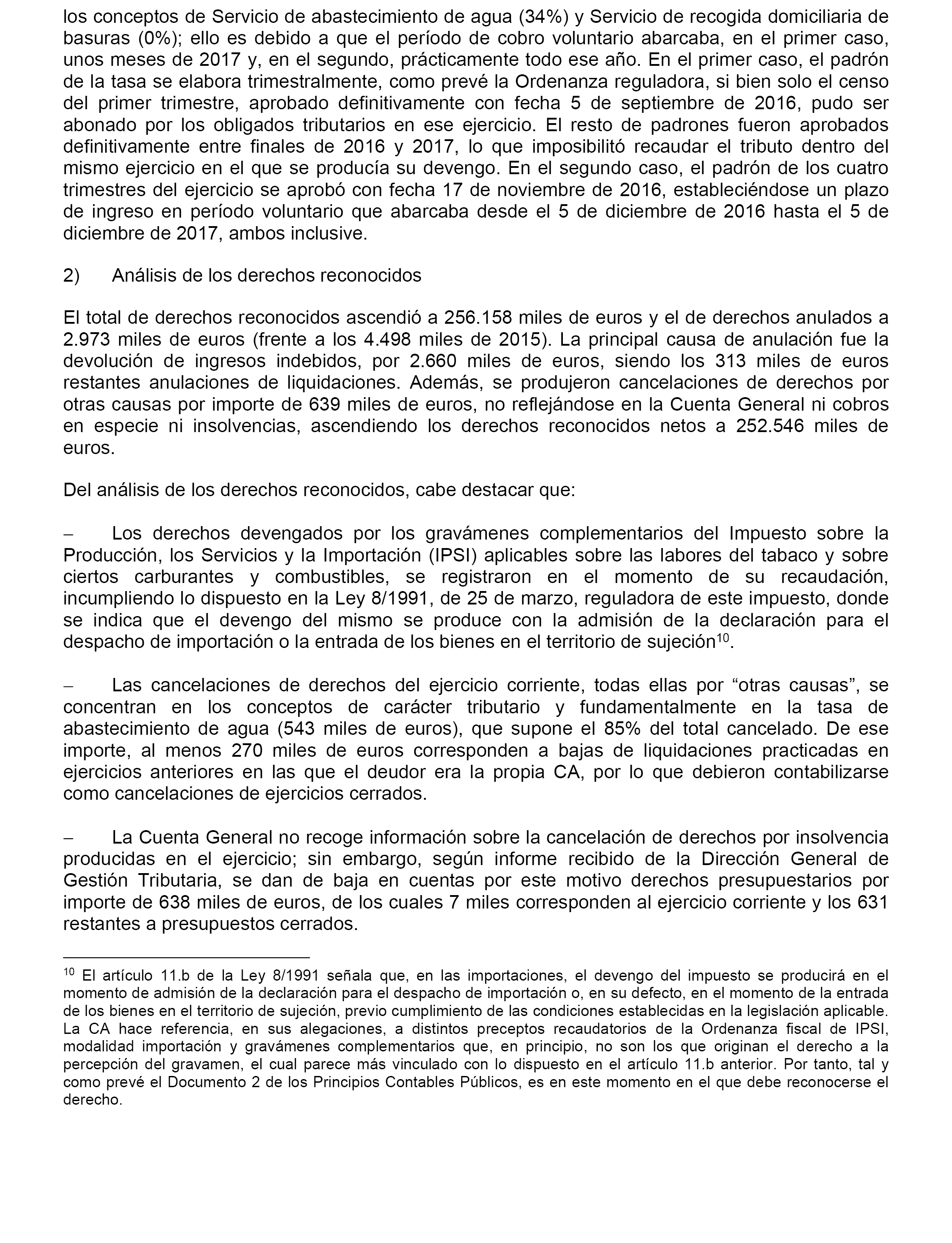 los conceptos de Servicio de abastecimiento de agua (34%) y Servicio de recogida domiciliaria de basuras (0%); ello es debido a que el período de cobro voluntario abarcaba, en el primer caso, unos meses de 2017 y, en el segundo, prácticamente todo ese año. En el primer caso, el padrón de la tasa se elabora trimestralmente, como prevé la Ordenanza reguladora, si bien solo el censo del primer trimestre, aprobado definitivamente con fecha 5 de septiembre de 2016, pudo ser abonado por los obligados tributarios en ese ejercicio. El resto de padrones fueron aprobados definitivamente entre finales de 2016 y 2017, lo que imposibilitó recaudar el tributo dentro del mismo ejercicio en el que se producía su devengo. En el segundo caso, el padrón de los cuatro trimestres del ejercicio se aprobó con fecha 17 de noviembre de 2016, estableciéndose un plazo de ingreso en período voluntario que abarcaba desde el 5 de diciembre de 2016 hasta el 5 de diciembre de 2017, ambos inclusive.

2) Análisis de los derechos reconocidos

El total de derechos reconocidos ascendió a 256.158 miles de euros y el de derechos anulados a 2.973 miles de euros (frente a los 4.498 miles de 2015). La principal causa de anulación fue la devolución de ingresos indebidos, por 2.660 miles de euros, siendo los 313 miles de euros restantes anulaciones de liquidaciones. Además, se produjeron cancelaciones de derechos por otras causas por importe de 639 miles de euros, no reflejándose en la Cuenta General ni cobros en especie ni insolvencias, ascendiendo los derechos reconocidos netos a 252.546 miles de euros.

Del análisis de los derechos reconocidos, cabe destacar que:

– Los derechos devengados por los gravámenes complementarios del Impuesto sobre la Producción, los Servicios y la Importación (IPSI) aplicables sobre las labores del tabaco y sobre ciertos carburantes y combustibles, se registraron en el momento de su recaudación, incumpliendo lo dispuesto en la Ley 8/1991, de 25 de marzo, reguladora de este impuesto, donde se indica que el devengo del mismo se produce con la admisión de la declaración para el despacho de importación o la entrada de los bienes en el territorio de sujeción$^{10}$.

– Las cancelaciones de derechos del ejercicio corriente, todas ellas por “otras causas”, se concentran en los conceptos de carácter tributario y fundamentalmente en la tasa de abastecimiento de agua (543 miles de euros), que supone el 85% del total cancelado. De ese importe, al menos 270 miles de euros corresponden a bajas de liquidaciones practicadas en ejercicios anteriores en las que el deudor era la propia CA, por lo que debieron contabilizarse como cancelaciones de ejercicios cerrados.

– La Cuenta General no recoge información sobre la cancelación de derechos por insolvencia producidas en el ejercicio; sin embargo, según informe recibido de la Dirección General de Gestión Tributaria, se dan de baja en cuentas por este motivo derechos presupuestarios por importe de 638 miles de euros, de los cuales 7 miles corresponden al ejercicio corriente y los 631 restantes a presupuestos cerrados.

$^{10}$ El artículo 11.b de la Ley 8/1991 señala que, en las importaciones, el devengo del impuesto se producirá en el momento de admisión de la declaración para el despacho de importación o, en su defecto, en el momento de la entrada de los bienes en el territorio de sujeción, previo cumplimiento de las condiciones establecidas en la legislación aplicable. La CA hace referencia, en sus alegaciones, a distintos preceptos recaudatorios de la Ordenanza fiscal de IPSI, modalidad importación y gravámenes complementarios que, en principio, no son los que originan el derecho a la percepción del gravamen, el cual parece más vinculado con lo dispuesto en el artículo 11.b anterior. Por tanto, tal y como prevé el Documento 2 de los Principios Contables Públicos, es en este momento en el que debe reconocerse el derecho.